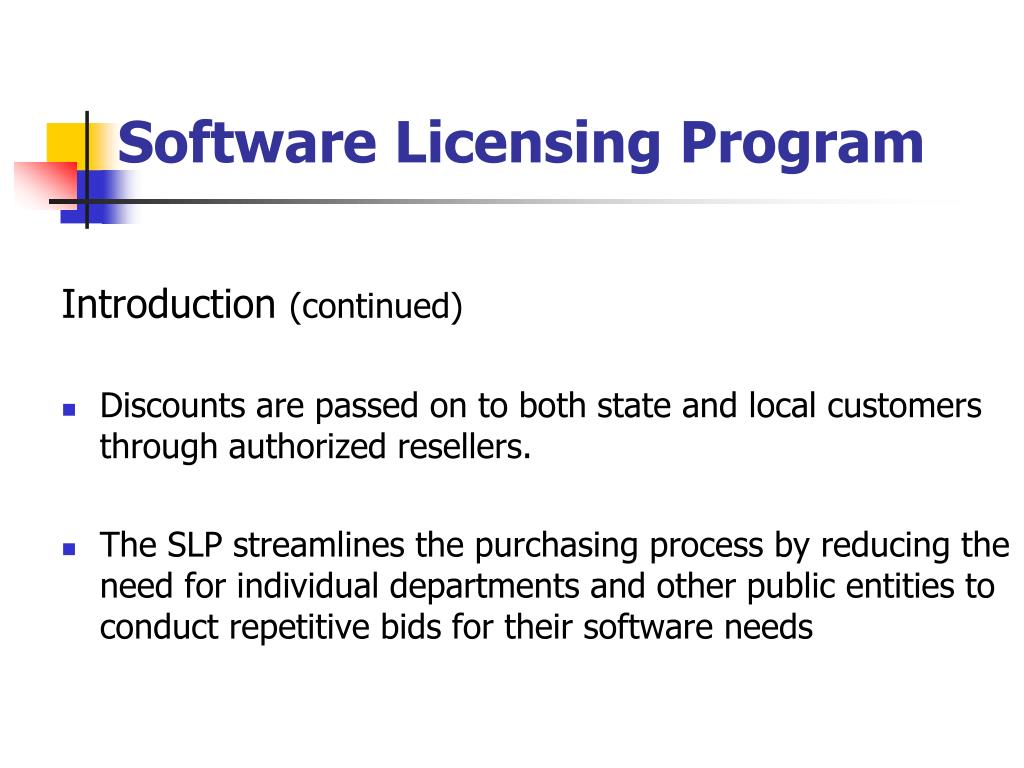 Software Licensing Program

Introduction (continued)

- Discounts are passed on to both state and local customers through authorized resellers.

- The SLP streamlines the purchasing process by reducing the need for individual departments and other public entities to conduct repetitive bids for their software needs